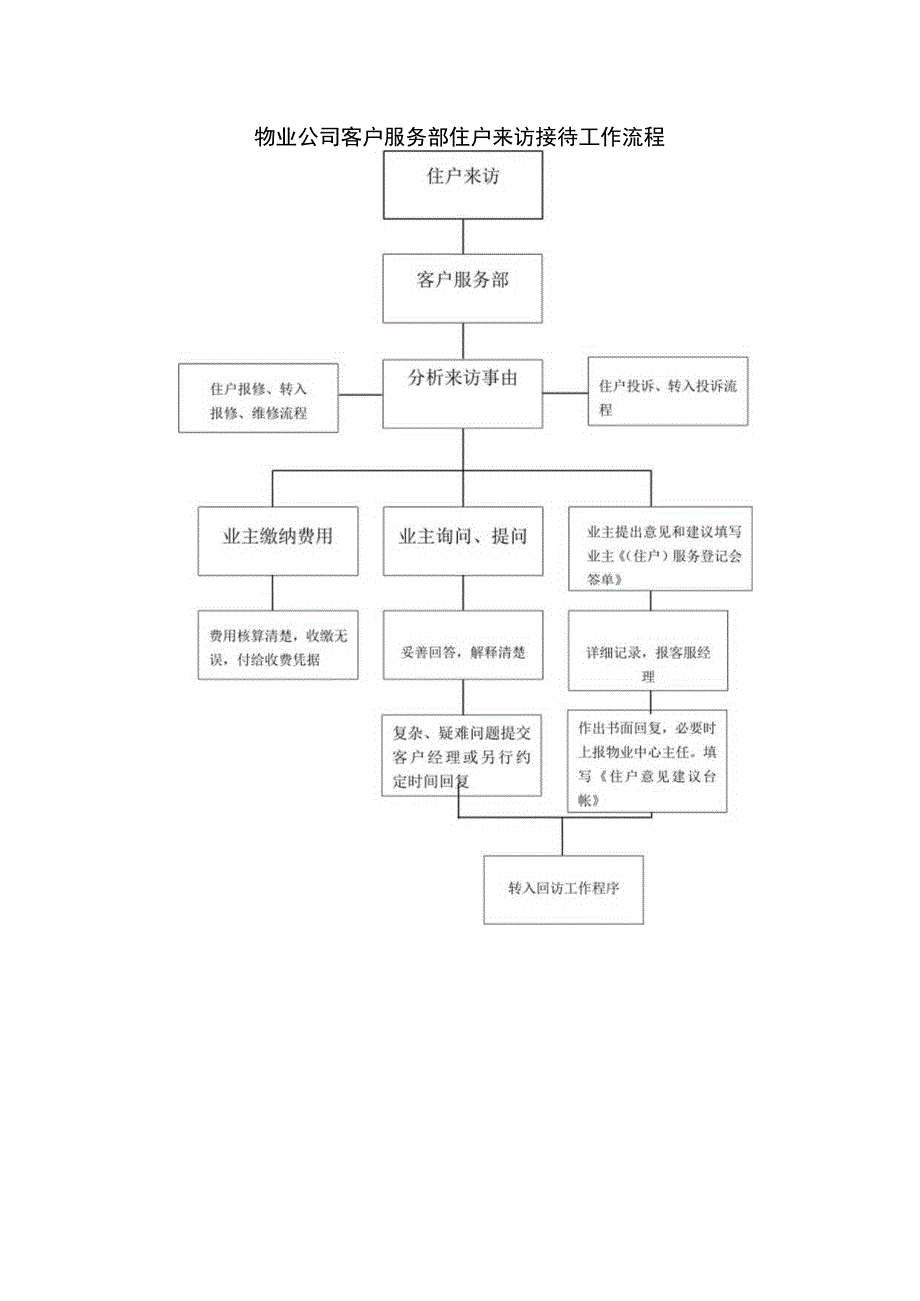 物业公司客户服务部住户来访接待工作流程

住户来访

客户服务部

住户报修、转入报修、维修流程

分析来访事由

住户投诉、转入投诉流程

业主缴纳费用

业主询问、提问

业主提出意见和建议填写业主《(住户)服务登记会签单》

费用核算清楚，收缴无误，付给收费凭据

妥善回答，解释清楚

详细记录，报客服经理

复杂、疑难问题提交客户经理或另行约定时间回复

作出书面回复，必要时上报物业中心主任。填写《住户意见建议台帐》

转入回访工作程序